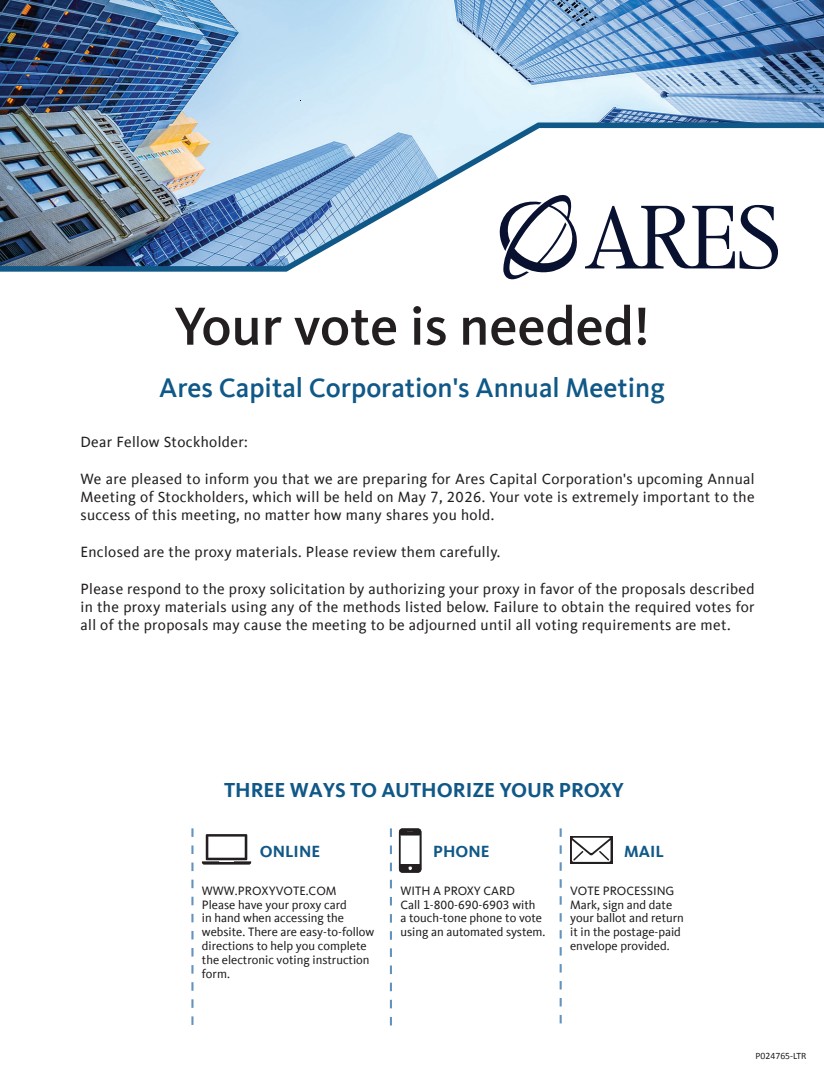 ARES

Your vote is needed!

Ares Capital Corporation's Annual Meeting

Dear Fellow Stockholder:

We are pleased to inform you that we are preparing for Ares Capital Corporation's upcoming Annual Meeting of Stockholders, which will be held on May 7, 2026. Your vote is extremely important to the success of this meeting, no matter how many shares you hold.

Enclosed are the proxy materials. Please review them carefully.

Please respond to the proxy solicitation by authorizing your proxy in favor of the proposals described in the proxy materials using any of the methods listed below. Failure to obtain the required votes for all of the proposals may cause the meeting to be adjourned until all voting requirements are met.

THREE WAYS TO AUTHORIZE YOUR PROXY

ONLINE

WWW.PROXYVOTE.COM
Please have your proxy card in hand when accessing the website. There are easy-to-follow directions to help you complete the electronic voting instruction form.

PHONE

WITH A PROXY CARD
Call 1-800-690-6903 with a touch-tone phone to vote using an automated system.

MAIL

VOTE PROCESSING
Mark, sign and date your ballot and return it in the postage-paid envelope provided.

P024765-LTR